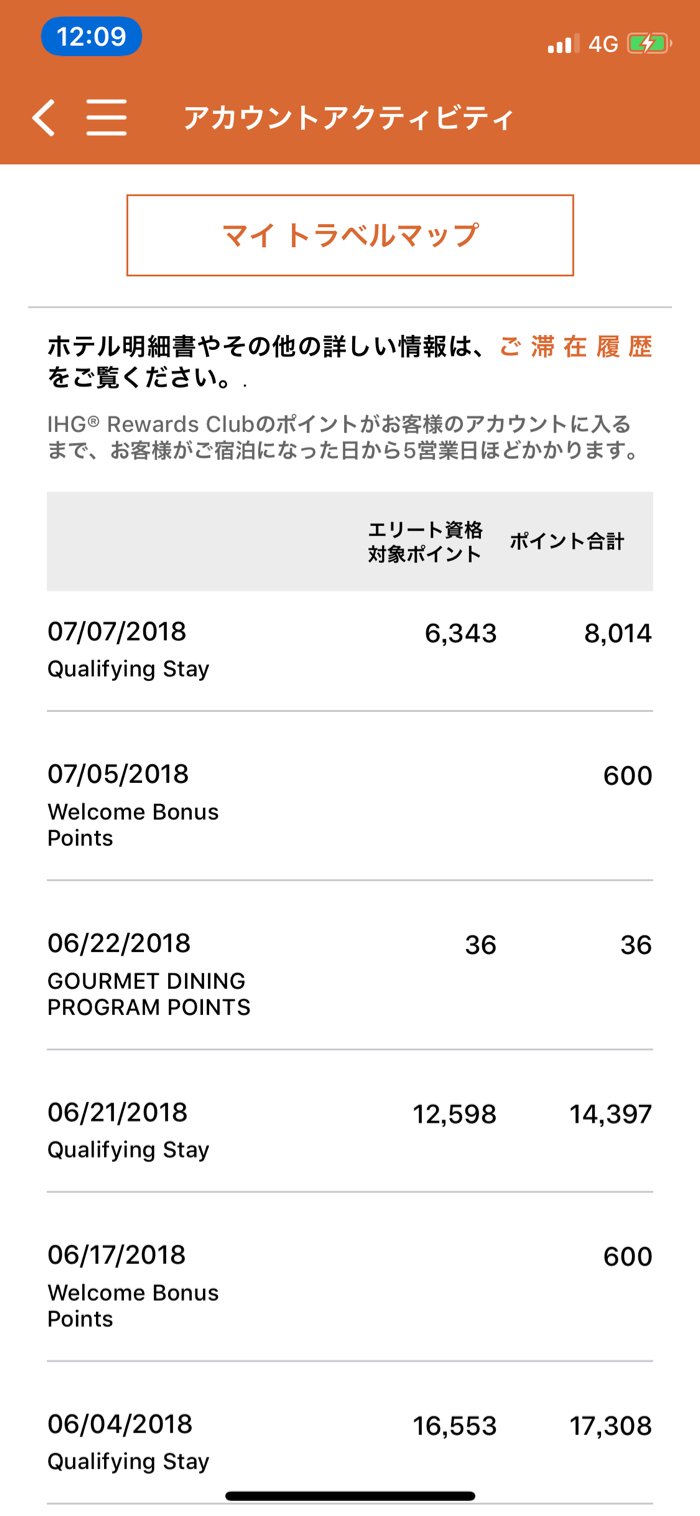 12:09

4G

アカウントアクティビティ

マイトラベルマップ

ホテル明細書やその他の詳しい情報は、ご滞在履歴をご覧ください。.

IHG® Rewards Clubのポイントがお客様のアカウントに入るまで、お客様がご宿泊になった日から5営業日ほどかかります。

| | エリート資格対象ポイント | ポイント合計 |
|---|---|---|
| 07/07/2018 Qualifying Stay | 6,343 | 8,014 |
| 07/05/2018 Welcome Bonus Points | | 600 |
| 06/22/2018 GOURMET DINING PROGRAM POINTS | 36 | 36 |
| 06/21/2018 Qualifying Stay | 12,598 | 14,397 |
| 06/17/2018 Welcome Bonus Points | | 600 |
| 06/04/2018 Qualifying Stay | 16,553 | 17,308 |